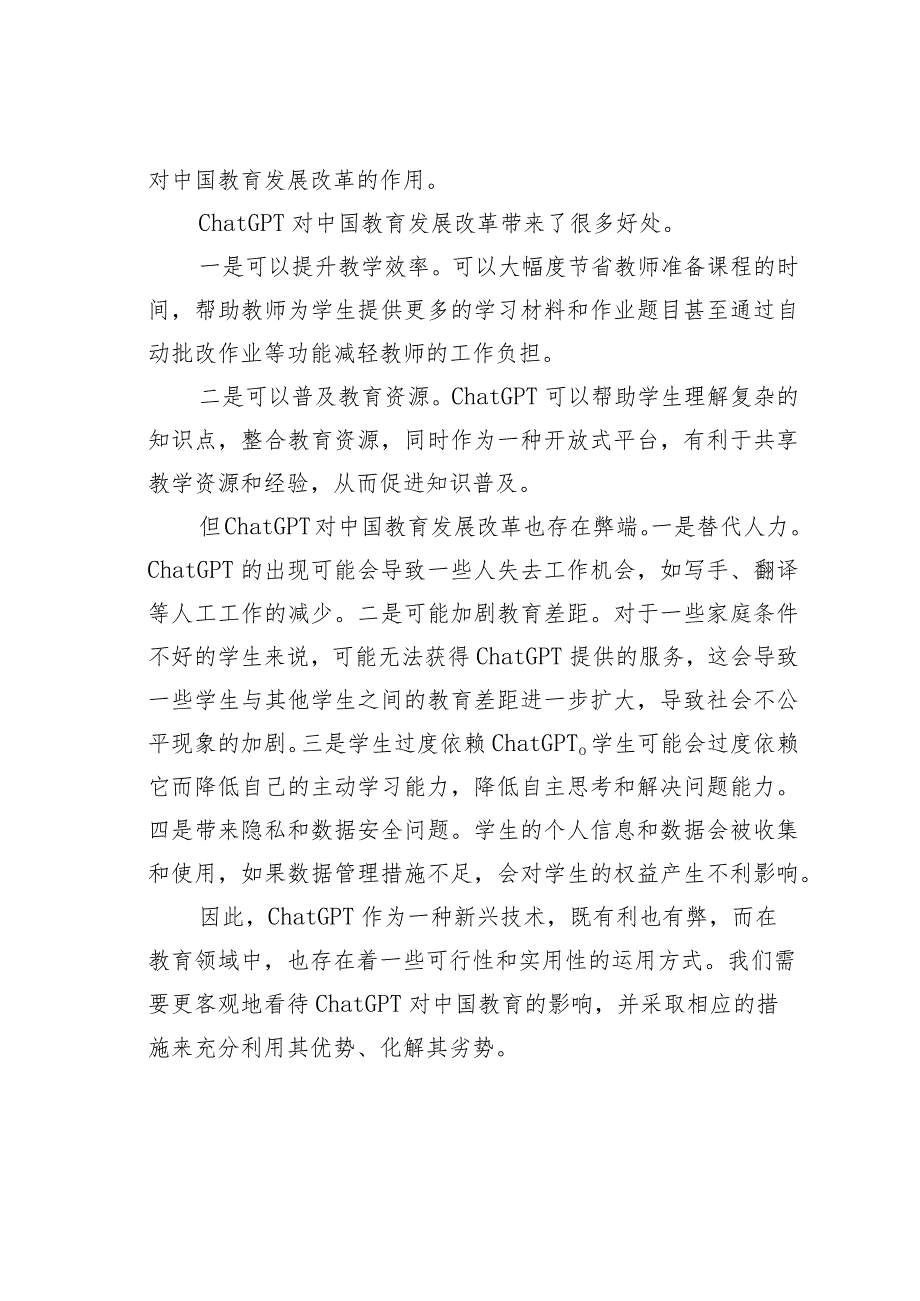 对中国教育发展改革的作用。

ChatGPT 对中国教育发展改革带来了很多好处。

一是可以提升教学效率。可以大幅度节省教师准备课程的时间，帮助教师为学生提供更多的学习材料和作业题目甚至通过自动批改作业等功能减轻教师的工作负担。

二是可以普及教育资源。ChatGPT 可以帮助学生理解复杂的知识点，整合教育资源，同时作为一种开放式平台，有利于共享教学资源和经验，从而促进知识普及。

但ChatGPT对中国教育发展改革也存在弊端。一是替代人力。ChatGPT 的出现可能会导致一些人失去工作机会，如写手、翻译等人工工作的减少。二是可能加剧教育差距。对于一些家庭条件不好的学生来说，可能无法获得 ChatGPT 提供的服务，这会导致一些学生与其他学生之间的教育差距进一步扩大，导致社会不公平现象的加剧。三是学生过度依赖 ChatGPT。学生可能会过度依赖它而降低自己的主动学习能力，降低自主思考和解决问题能力。四是带来隐私和数据安全问题。学生的个人信息和数据会被收集和使用，如果数据管理措施不足，会对学生的权益产生不利影响。

因此，ChatGPT 作为一种新兴技术，既有利也有弊，而在教育领域中，也存在着一些可行性和实用性的运用方式。我们需要更客观地看待 ChatGPT 对中国教育的影响，并采取相应的措施来充分利用其优势、化解其劣势。